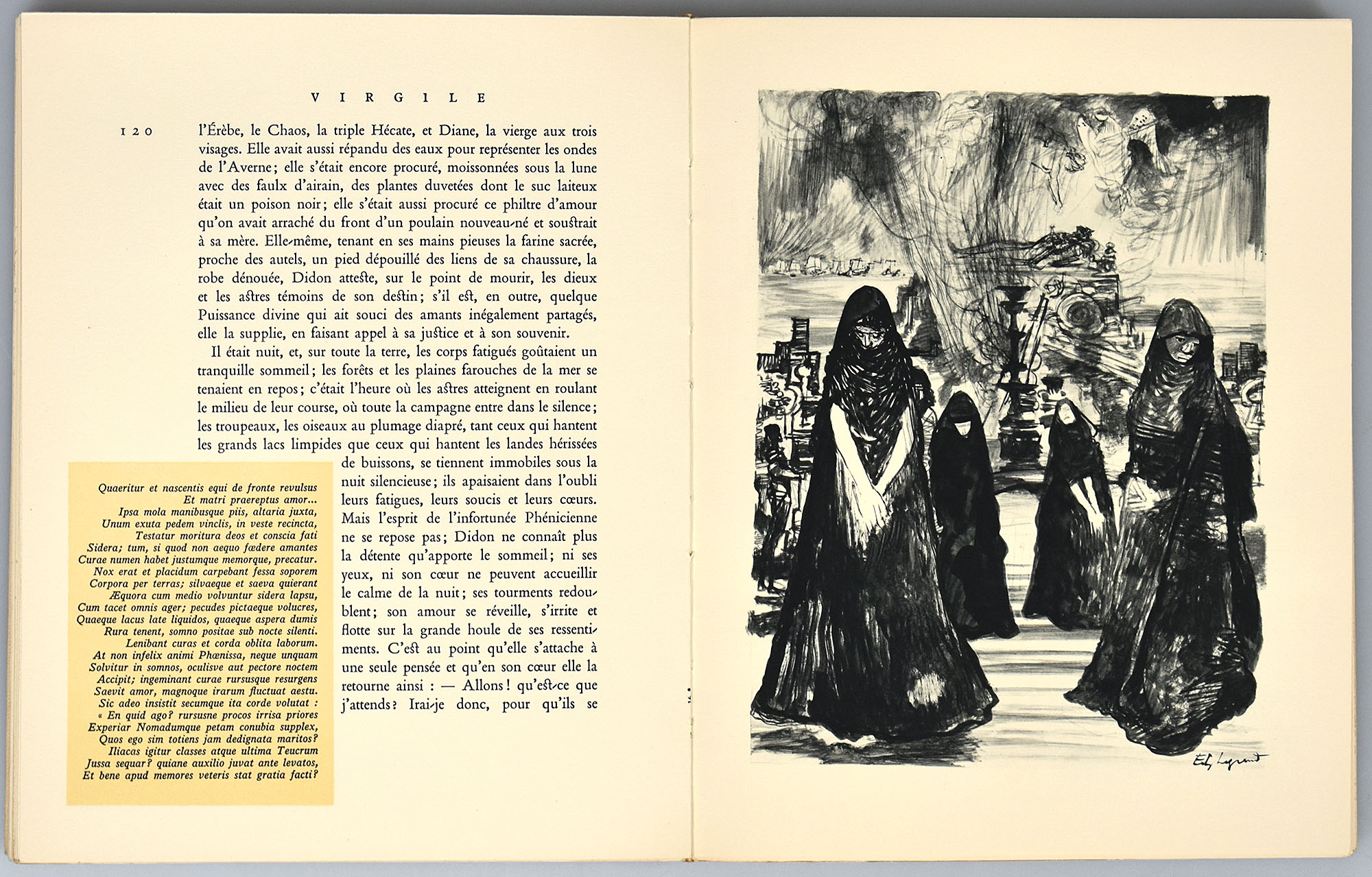 VIRGILE

120 l'Érèbe, le Chaos, la triple Hécate, et Diane, la vierge aux trois visages. Elle avait aussi répandu des eaux pour représenter les ondes de l'Averne; elle s'était encore procuré, moissonnées sous la lune avec des faulx d'airain, des plantes duvetées dont le suc laiteux était un poison noir; elle s'était aussi procuré ce philtre d'amour qu'on avait arraché du front d'un poulain nouveau-né et soustrait à sa mère. Elle-même, tenant en ses mains pieuses la farine sacrée, proche des autels, un pied dépouillé des liens de sa chaussure, la robe dénouée, Didon atteste, sur le point de mourir, les dieux et les astres témoins de son destin; s'il est, en outre, quelque Puissance divine qui ait souci des amants inégalement partagés, elle la supplie, en faisant appel à sa justice et à son souvenir.

Il était nuit, et, sur toute la terre, les corps fatigués goûtaient un tranquille sommeil; les forêts et les plaines farouches de la mer se tenaient en repos; c'était l'heure où les astres atteignent en roulant le milieu de leur course, où toute la campagne entre dans le silence; les troupeaux, les oiseaux au plumage diapré, tant ceux qui hantent les grands lacs limpides que ceux qui hantent les landes hérissées de buissons, se tiennent immobiles sous la nuit silencieuse; ils apaisaient dans l'oubli leurs fatigues, leurs soucis et leurs cœurs. Mais l'esprit de l'infortunée Phénicienne ne se repose pas; Didon ne connaît plus la détente qu'apporte le sommeil; ni ses yeux, ni son cœur ne peuvent accueillir le calme de la nuit; ses tourments redoublent; son amour se réveille, s'irrite et flotte sur la grande houle de ses ressentiments. C'est au point qu'elle s'attache à une seule pensée et qu'en son cœur elle la retourne ainsi : — Allons! qu'est-ce que j'attends? Irai-je donc, pour qu'ils se

Quaeritur et nascentis equi de fronte revulsus
Et matri praereptus amor...
Ipsa mola manibusque piis, altaria juxta,
Unum exuta pedem vinclis, in veste recincta,
Testatur moritura deos et conscia fati
Sidera; tum, si quod non aequo fœdere amantes
Curae numen habet justumque memorque, precatur.
Nox erat et placidum carpebant fessa soporem
Corpora per terras; silvaeque et saeva quierant
Æquora cum medio volvuntur sidera lapsu,
Cum tacet omnis ager; pecudes pictaeque volucres,
Quaeque lacus late liquidos, quaeque aspera dumis
Rura tenent, somno positae sub nocte silenti.
Lenibant curas et corda oblita laborum.
At non infelix animi Phœnissa, neque unquam
Solvitur in somnos, oculisve aut pectore noctem
Accipit; ingeminant curae rursusque resurgens
Saevit amor, magnoque irarum fluctuat aestu.
Sic adeo insistit secumque ita corde volutat :
« En quid ago? rursusne procos irrisa priores
Experiar Nomadumque petam conubia supplex,
Quos ego sim totiens jam dedignata maritos?
Iliacas igitur classes atque ultima Teucrum
Jussa sequar? quiane auxilio juvat ante levatos,
Et bene apud memores veteris stat gratia facti?

Edy Legrand